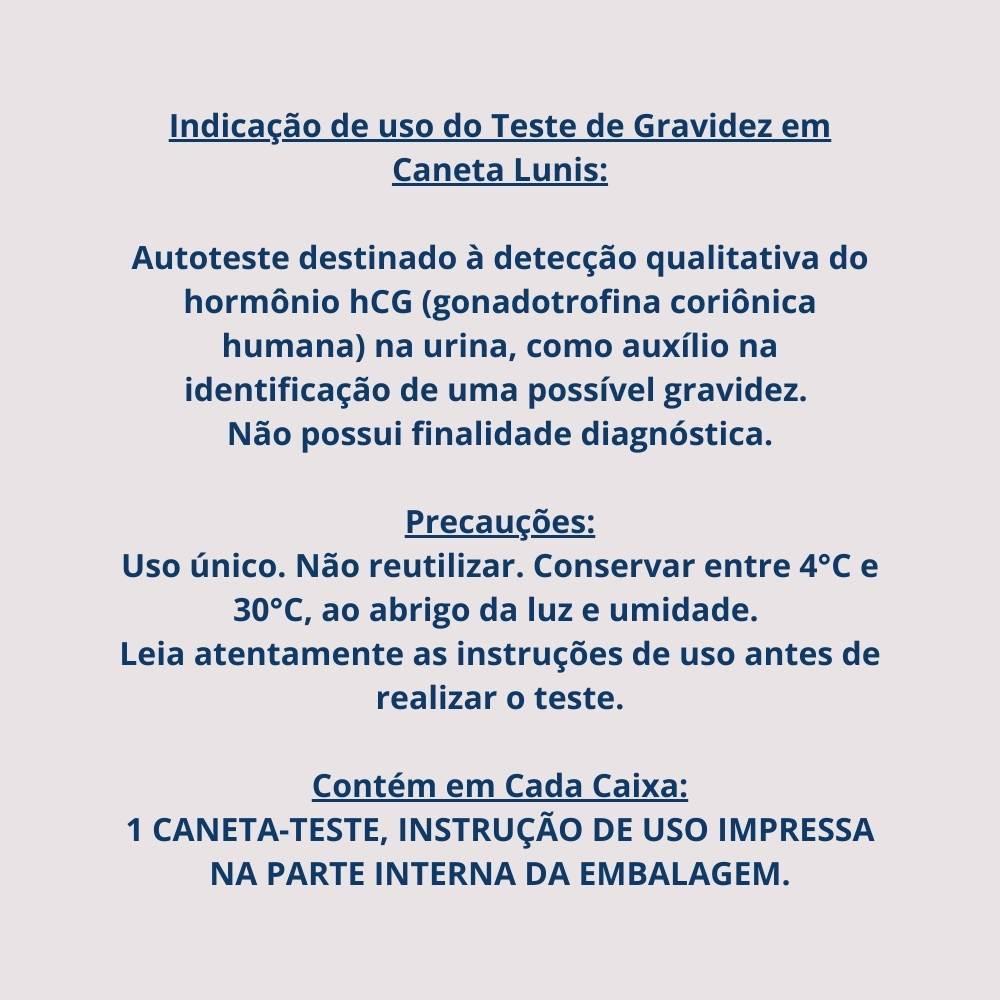 Indicação de uso do Teste de Gravidez em Caneta Lunis:

Autoteste destinado à detecção qualitativa do hormônio hCG (gonadotrofina coriônica humana) na urina, como auxílio na identificação de uma possível gravidez. Não possui finalidade diagnóstica.

Precauções:
Uso único. Não reutilizar. Conservar entre 4°C e 30°C, ao abrigo da luz e umidade. Leia atentamente as instruções de uso antes de realizar o teste.

Contém em Cada Caixa:
1 CANETA-TESTE, INSTRUÇÃO DE USO IMPRESSA NA PARTE INTERNA DA EMBALAGEM.